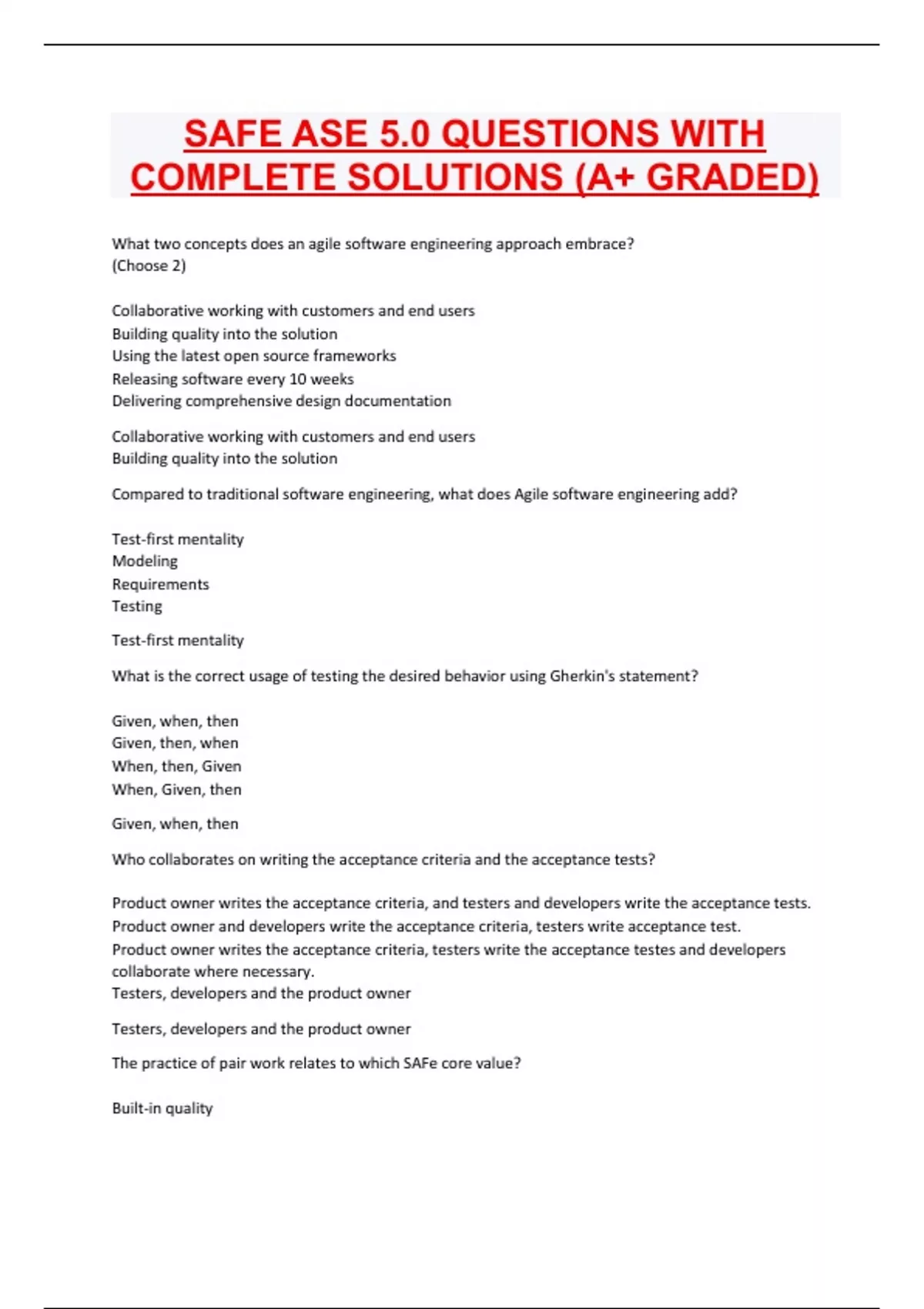 SAFE ASE 5.0 QUESTIONS WITH COMPLETE SOLUTIONS (A+ GRADED)

What two concepts does an agile software engineering approach embrace? (Choose 2)

Collaborative working with customers and end users
Building quality into the solution
Using the latest open source frameworks
Releasing software every 10 weeks
Delivering comprehensive design documentation

Collaborative working with customers and end users
Building quality into the solution

Compared to traditional software engineering, what does Agile software engineering add?

Test-first mentality
Modeling
Requirements
Testing

Test-first mentality

What is the correct usage of testing the desired behavior using Gherkin's statement?

Given, when, then
Given, then, when
When, then, Given
When, Given, then

Given, when, then

Who collaborates on writing the acceptance criteria and the acceptance tests?

Product owner writes the acceptance criteria, and testers and developers write the acceptance tests.
Product owner and developers write the acceptance criteria, testers write acceptance test.
Product owner writes the acceptance criteria, testers write the acceptance testes and developers collaborate where necessary.
Testers, developers and the product owner

Testers, developers and the product owner

The practice of pair work relates to which SAFe core value?

Built-in quality